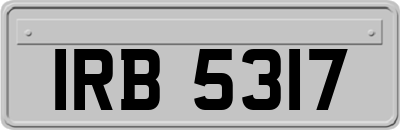 IRB 5317